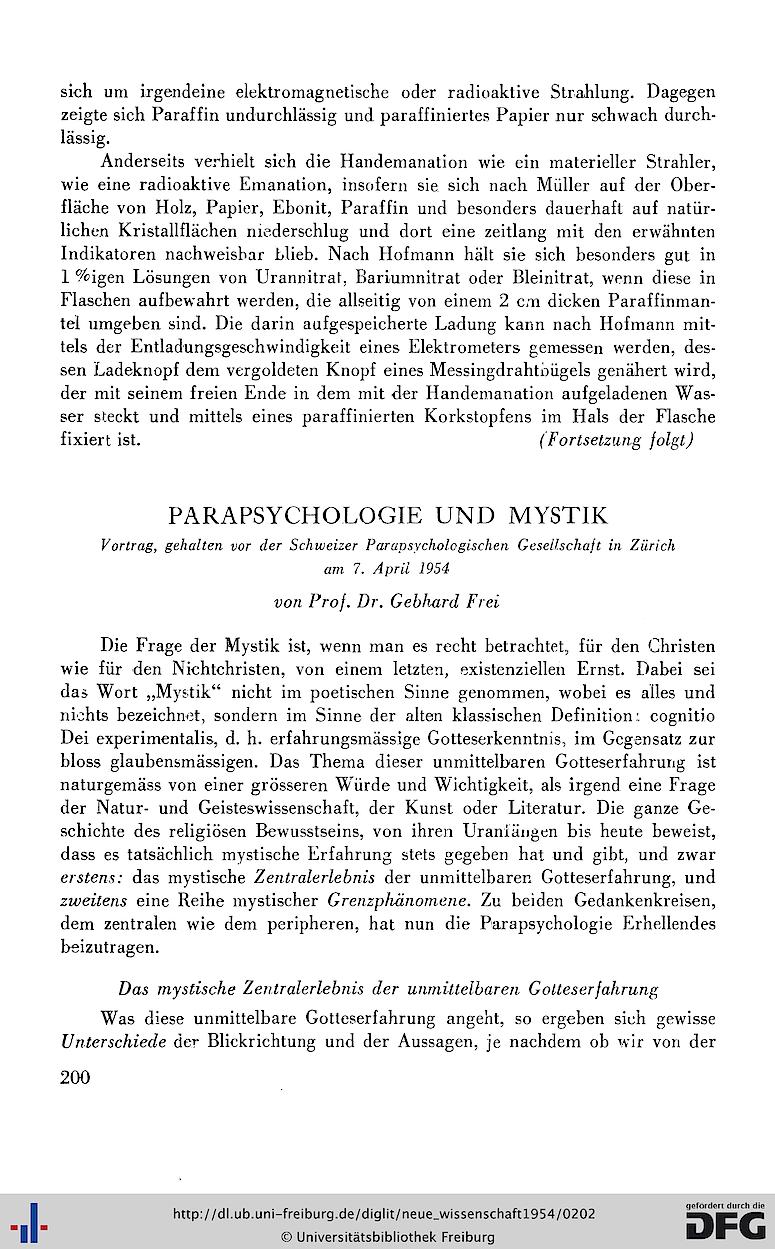 sich um irgendeine elektromagnetische oder radioaktive Strahlung. Dagegen zeigte sich Paraffin undurchlässig und paraffiniertes Papier nur schwach durchlässig.

Anderseits verhielt sich die Handemanation wie ein materieller Strahler, wie eine radioaktive Emanation, insofern sie sich nach Müller auf der Oberfläche von Holz, Papier, Ebonit, Paraffin und besonders dauerhaft auf natürlichen Kristallflächen niederschlug und dort eine zeitlang mit den erwähnten Indikatoren nachweisbar blieb. Nach Hofmann hält sie sich besonders gut in 1 %igen Lösungen von Urannitrat, Bariumnitrat oder Bleinitrat, wenn diese in Flaschen aufbewahrt werden, die allseitig von einem 2 cm dicken Paraffinmantel umgeben sind. Die darin aufgespeicherte Ladung kann nach Hofmann mittels der Entladungsgeschwindigkeit eines Elektrometers gemessen werden, dessen Ladeknopf dem vergoldeten Knopf eines Messingdrahtbügels genähert wird, der mit seinem freien Ende in dem mit der Handemanation aufgeladenen Wasser steckt und mittels eines paraffinierten Korkstopfens im Hals der Flasche fixiert ist. (Fortsetzung folgt)

PARAPSYCHOLOGIE UND MYSTIK

Vortrag, gehalten vor der Schweizer Parapsychologischen Gesellschaft in Zürich am 7. April 1954

von Prof. Dr. Gebhard Frei

Die Frage der Mystik ist, wenn man es recht betrachtet, für den Christen wie für den Nichtchristen, von einem letzten, existenziellen Ernst. Dabei sei das Wort „Mystik“ nicht im poetischen Sinne genommen, wobei es alles und nichts bezeichnet, sondern im Sinne der alten klassischen Definition: cognitio Dei experimentalis, d. h. erfahrungsmässige Gotteserkenntnis, im Gegensatz zur bloss glaubensmässigen. Das Thema dieser unmittelbaren Gotteserfahrung ist naturgemäss von einer grösseren Würde und Wichtigkeit, als irgend eine Frage der Natur- und Geisteswissenschaft, der Kunst oder Literatur. Die ganze Geschichte des religiösen Bewusstseins, von ihren Uranfängen bis heute beweist, dass es tatsächlich mystische Erfahrung stets gegeben hat und gibt, und zwar erstens: das mystische Zentralerlebnis der unmittelbaren Gotteserfahrung, und zweitens eine Reihe mystischer Grenzphänomene. Zu beiden Gedankenkreisen, dem zentralen wie dem peripheren, hat nun die Parapsychologie Erhellendes beizutragen.

Das mystische Zentralerlebnis der unmittelbaren Gotteserfahrung

Was diese unmittelbare Gotteserfahrung angeht, so ergeben sich gewisse Unterschiede der Blickrichtung und der Aussagen, je nachdem ob wir von der

200

http://dl.ub.uni-freiburg.de/diglit/neue_wissenschaft1954/0202
© Universitätsbibliothek Freiburg

gefördert durch die DFG